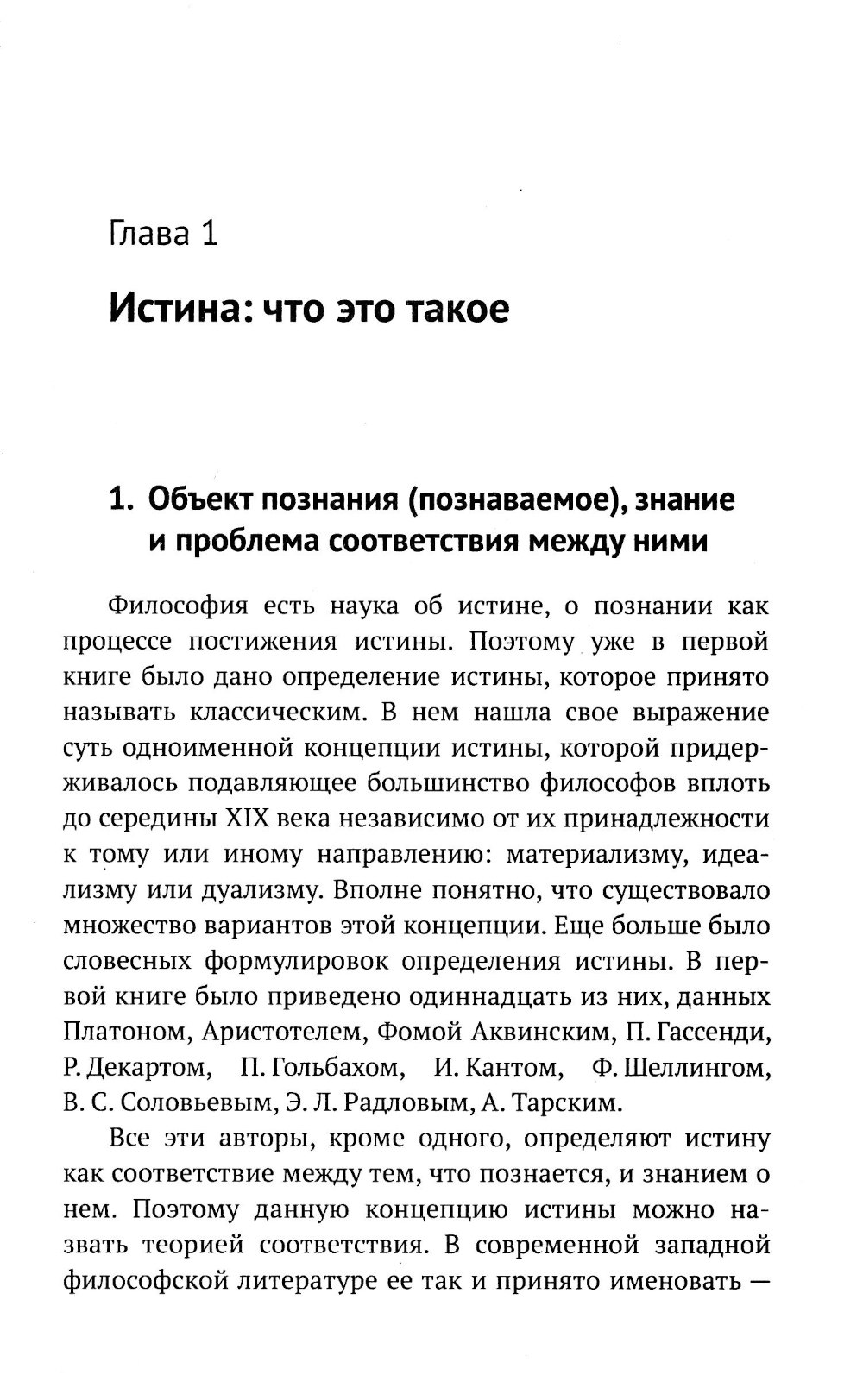 Глава 1

Истина: что это такое

1. Объект познания (познаваемое), знание и проблема соответствия между ними

Философия есть наука об истине, о познании как процессе постижения истины. Поэтому уже в первой книге было дано определение истины, которое принято называть классическим. В нем нашла свое выражение суть одноименной концепции истины, которой придерживалось подавляющее большинство философов вплоть до середины XIX века независимо от их принадлежности к тому или иному направлению: материализму, идеализму или дуализму. Вполне понятно, что существовало множество вариантов этой концепции. Еще больше было словесных формулировок определения истины. В первой книге было приведено одиннадцать из них, данных Платоном, Аристотелем, Фомой Аквинским, П. Гассенди, Р. Декартом, П. Гольбахом, И. Кантом, Ф. Шеллингом, В. С. Соловьевым, Э. Л. Радловым, А. Тарским.

Все эти авторы, кроме одного, определяют истину как соответствие между тем, что познается, и знанием о нем. Поэтому данную концепцию истины можно назвать теорией соответствия. В современной западной философской литературе ее так и принято именовать —